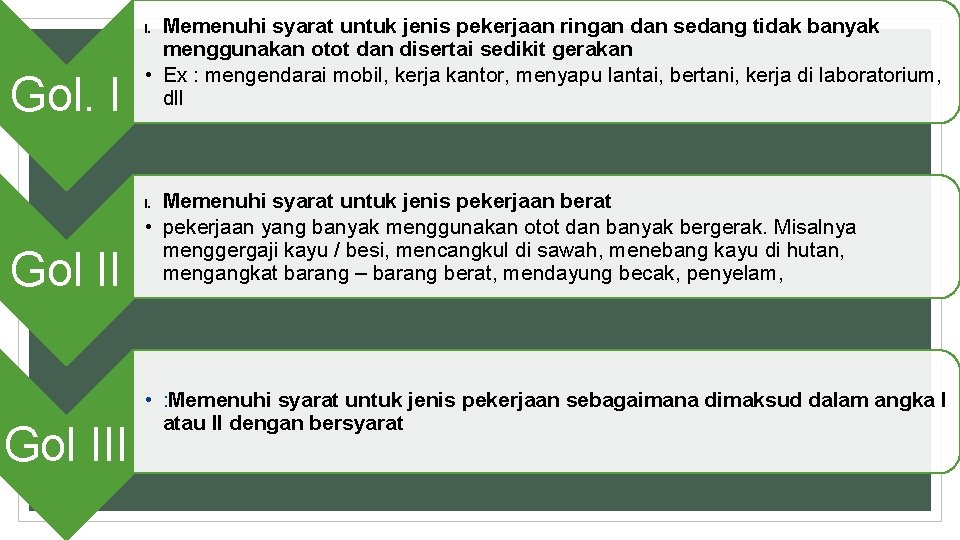 Gol. I

I. Memenuhi syarat untuk jenis pekerjaan ringan dan sedang tidak banyak menggunakan otot dan disertai sedikit gerakan
• Ex : mengendarai mobil, kerja kantor, menyapu lantai, bertani, kerja di laboratorium, dll

Gol II

I. Memenuhi syarat untuk jenis pekerjaan berat
• pekerjaan yang banyak menggunakan otot dan banyak bergerak. Misalnya menggergaji kayu / besi, mencangkul di sawah, menebang kayu di hutan, mengangkat barang – barang berat, mendayung becak, penyelam,

Gol III

• :Memenuhi syarat untuk jenis pekerjaan sebagaimana dimaksud dalam angka I atau II dengan bersyarat